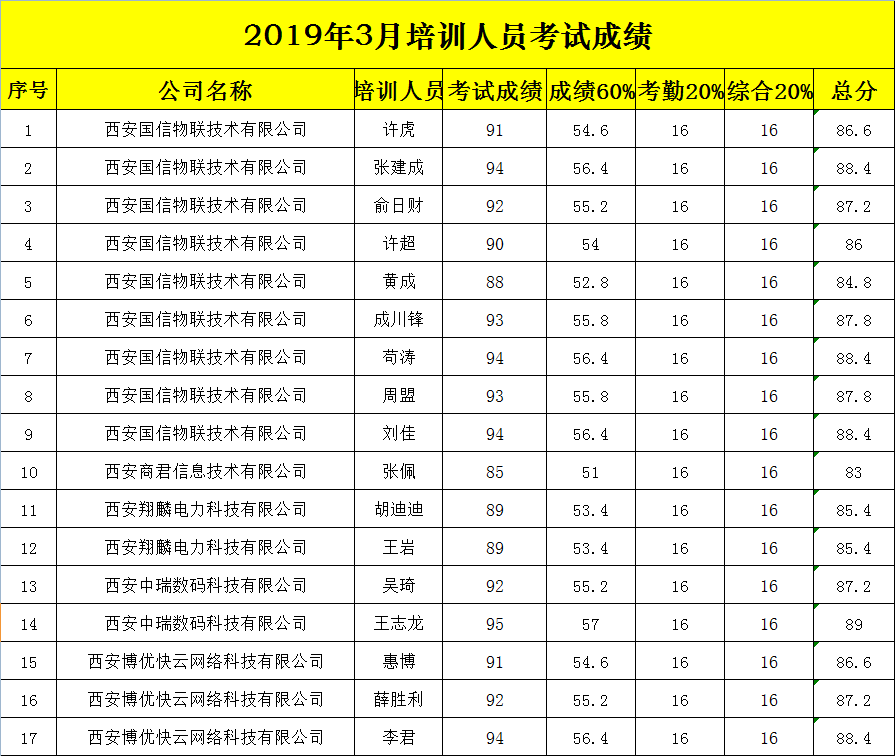 2019年3月培训人员考试成绩

| 序号 | 公司名称 | 培训人员 | 考试成绩 | 成绩60% | 考勤20% | 综合20% | 总分 |
|---|---|---|---|---|---|---|---|
| 1 | 西安国信物联技术有限公司 | 许虎 | 91 | 54.6 | 16 | 16 | 86.6 |
| 2 | 西安国信物联技术有限公司 | 张建成 | 94 | 56.4 | 16 | 16 | 88.4 |
| 3 | 西安国信物联技术有限公司 | 俞日财 | 92 | 55.2 | 16 | 16 | 87.2 |
| 4 | 西安国信物联技术有限公司 | 许超 | 90 | 54 | 16 | 16 | 86 |
| 5 | 西安国信物联技术有限公司 | 黄成 | 88 | 52.8 | 16 | 16 | 84.8 |
| 6 | 西安国信物联技术有限公司 | 成川锋 | 93 | 55.8 | 16 | 16 | 87.8 |
| 7 | 西安国信物联技术有限公司 | 苟涛 | 94 | 56.4 | 16 | 16 | 88.4 |
| 8 | 西安国信物联技术有限公司 | 周盟 | 93 | 55.8 | 16 | 16 | 87.8 |
| 9 | 西安国信物联技术有限公司 | 刘佳 | 94 | 56.4 | 16 | 16 | 88.4 |
| 10 | 西安商君信息技术有限公司 | 张佩 | 85 | 51 | 16 | 16 | 83 |
| 11 | 西安翔麟电力科技有限公司 | 胡迪迪 | 89 | 53.4 | 16 | 16 | 85.4 |
| 12 | 西安翔麟电力科技有限公司 | 王岩 | 89 | 53.4 | 16 | 16 | 85.4 |
| 13 | 西安中瑞数码科技有限公司 | 吴琦 | 92 | 55.2 | 16 | 16 | 87.2 |
| 14 | 西安中瑞数码科技有限公司 | 王志龙 | 95 | 57 | 16 | 16 | 89 |
| 15 | 西安博优快云网络科技有限公司 | 惠博 | 91 | 54.6 | 16 | 16 | 86.6 |
| 16 | 西安博优快云网络科技有限公司 | 薛胜利 | 92 | 55.2 | 16 | 16 | 87.2 |
| 17 | 西安博优快云网络科技有限公司 | 李君 | 94 | 56.4 | 16 | 16 | 88.4 |